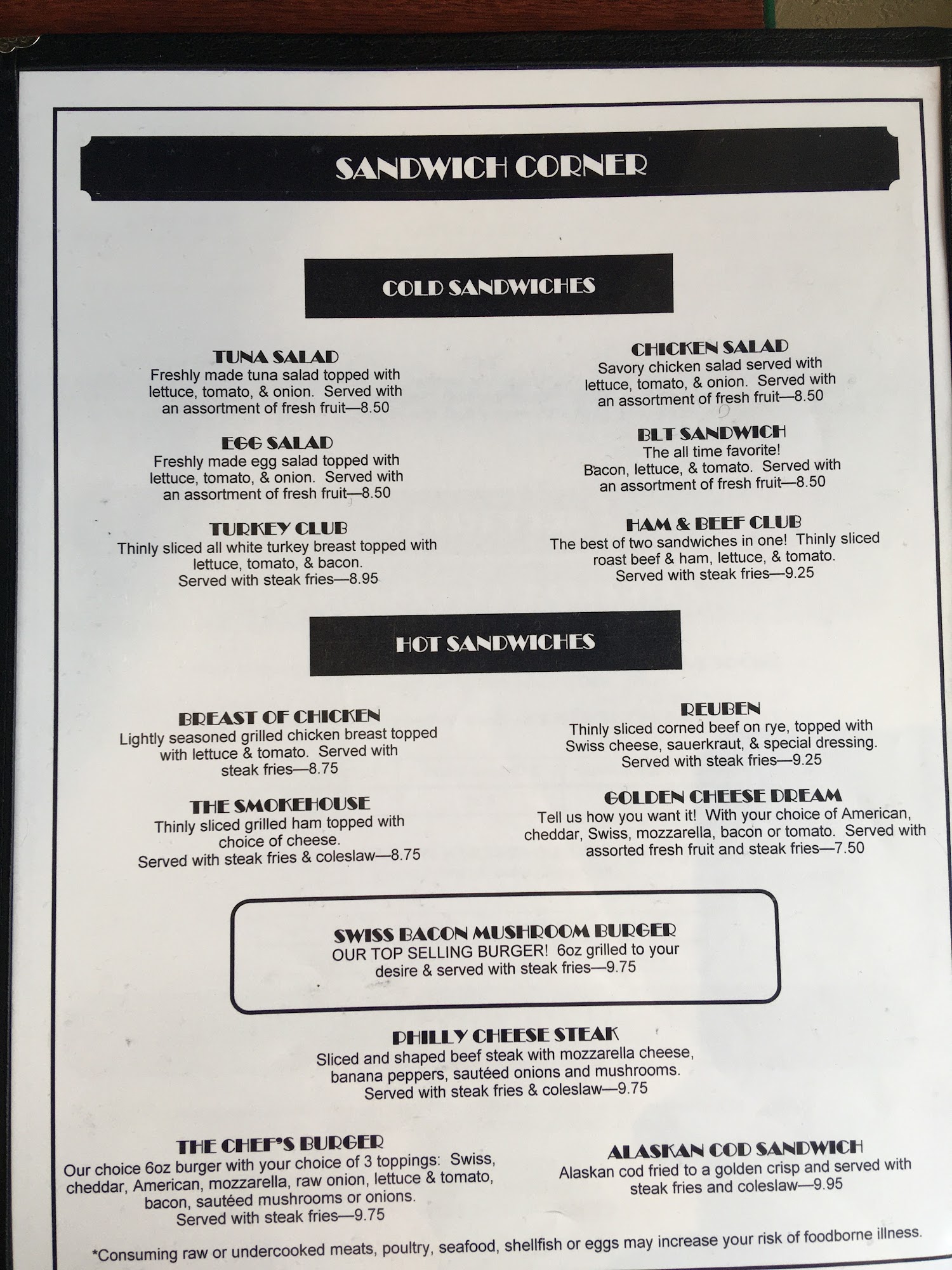 SANDWICH CORNER

COLD SANDWICHES

TUNA SALAD
Freshly made tuna salad topped with lettuce, tomato, & onion. Served with an assortment of fresh fruit—8.50

EGG SALAD
Freshly made egg salad topped with lettuce, tomato, & onion. Served with an assortment of fresh fruit—8.50

TURKEY CLUB
Thinly sliced all white turkey breast topped with lettuce, tomato, & bacon. Served with steak fries—8.95

CHICKEN SALAD
Savory chicken salad served with lettuce, tomato, & onion. Served with an assortment of fresh fruit—8.50

BLT SANDWICH
The all time favorite! Bacon, lettuce, & tomato. Served with an assortment of fresh fruit—8.50

HAM & BEEF CLUB
The best of two sandwiches in one! Thinly sliced roast beef & ham, lettuce, & tomato. Served with steak fries—9.25

HOT SANDWICHES

BREAST OF CHICKEN
Lightly seasoned grilled chicken breast topped with lettuce & tomato. Served with steak fries—8.75

THE SMOKEHOUSE
Thinly sliced grilled ham topped with choice of cheese. Served with steak fries & coleslaw—8.75

REUBEN
Thinly sliced corned beef on rye, topped with Swiss cheese, sauerkraut, & special dressing. Served with steak fries—9.25

GOLDEN CHEESE DREAM
Tell us how you want it! With your choice of American, cheddar, Swiss, mozzarella, bacon or tomato. Served with assorted fresh fruit and steak fries—7.50

SWISS BACON MUSHROOM BURGER
OUR TOP SELLING BURGER! 6oz grilled to your desire & served with steak fries—9.75

PHILLY CHEESE STEAK
Sliced and shaped beef steak with mozzarella cheese, banana peppers, sautéed onions and mushrooms. Served with steak fries & coleslaw—9.75

THE CHEF'S BURGER
Our choice 6oz burger with your choice of 3 toppings: Swiss, cheddar, American, mozzarella, raw onion, lettuce & tomato, bacon, sautéed mushrooms or onions. Served with steak fries—9.75

ALASKAN COD SANDWICH
Alaskan cod fried to a golden crisp and served with steak fries and coleslaw—9.95

*Consuming raw or undercooked meats, poultry, seafood, shellfish or eggs may increase your risk of foodborne illness.